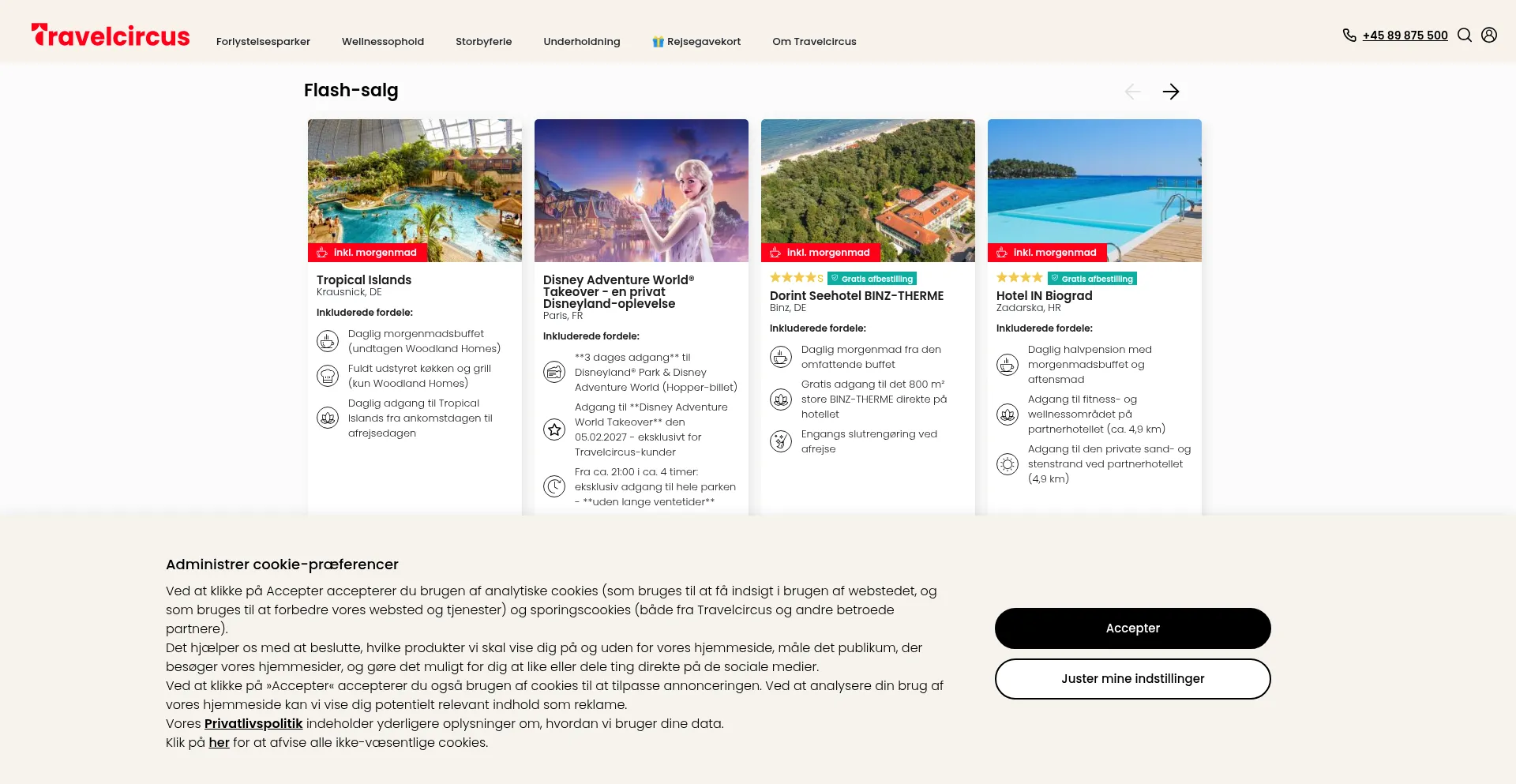 Travelcircus Forlystelsesparker Wellnessophold Storbyferie Underholdning Rejsegavekort Om Travelcircus +45 89 875 500

Flash-salg

inkl. morgenmad

Tropical Islands
Krausnick, DE

Inkluderede fordele:

Daglig morgenmadsbuffet (undtagen Woodland Homes)

Fuldt udstyret køkken og grill (kun Woodland Homes)

Daglig adgang til Tropical Islands fra ankomstdagen til afrejsedagen

Disney Adventure World® Takeover - en privat Disneyland-oplevelse
Paris, FR

Inkluderede fordele:

**3 dages adgang** til Disneyland® Park & Disney Adventure World (Hopper-billet)

Adgang til **Disney Adventure World Takeover** den 05.02.2027 - eksklusivt for Travelcircus-kunder

Fra ca. 21:00 i ca. 4 timer: eksklusiv adgang til hele parken - **uden lange ventetider**

inkl. morgenmad

S Gratis afbestilling

Dorint Seehotel BINZ-THERME
Binz, DE

Inkluderede fordele:

Daglig morgenmad fra den omfattende buffet

Gratis adgang til det 800 m² store BINZ-THERME direkte på hotellet

Engangs slutrengøring ved afrejse

inkl. morgenmad

Gratis afbestilling

Hotel IN Biograd
Zadarska, HR

Inkluderede fordele:

Daglig halvpension med morgenmadsbuffet og aftensmad

Adgang til fitness- og wellnessområdet på partnerhotellet (ca. 4,9 km)

Adgang til den private sand- og stenstrand ved partnerhotellet (4,9 km)

Administrer cookie-præferencer

Ved at klikke på Accepter accepterer du brugen af analytiske cookies (som bruges til at få indsigt i brugen af webstedet, og som bruges til at forbedre vores websted og tjenester) og sporingscookies (både fra Travelcircus og andre betroede partnere).
Det hjælper os med at beslutte, hvilke produkter vi skal vise dig på og uden for vores hjemmeside, måle det publikum, der besøger vores hjemmesider, og gøre det muligt for dig at like eller dele ting direkte på de sociale medier.
Ved at klikke på »Accepter« accepterer du også brugen af cookies til at tilpasse annonceringen. Ved at analysere din brug af vores hjemmeside kan vi vise dig potentielt relevant indhold som reklame.
Vores Privatlivspolitik indeholder yderligere oplysninger om, hvordan vi bruger dine data.
Klik på her for at afvise alle ikke-væsentlige cookies.

Accepter

Juster mine indstillinger